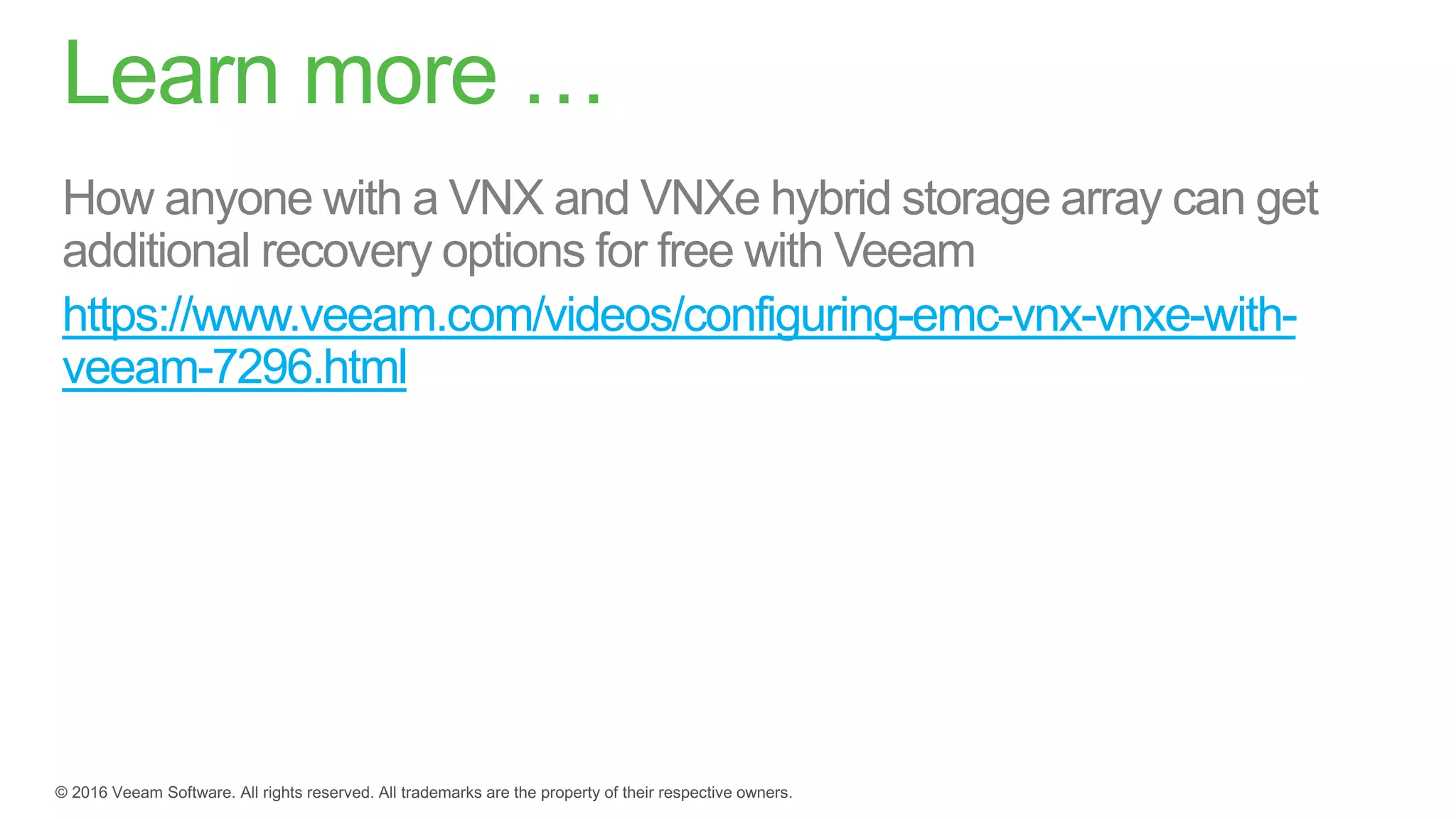 Learn more …

How anyone with a VNX and VNXe hybrid storage array can get additional recovery options for free with Veeam

https://www.veeam.com/videos/configuring-emc-vnx-vnxe-with-veeam-7296.html

© 2016 Veeam Software. All rights reserved. All trademarks are the property of their respective owners.